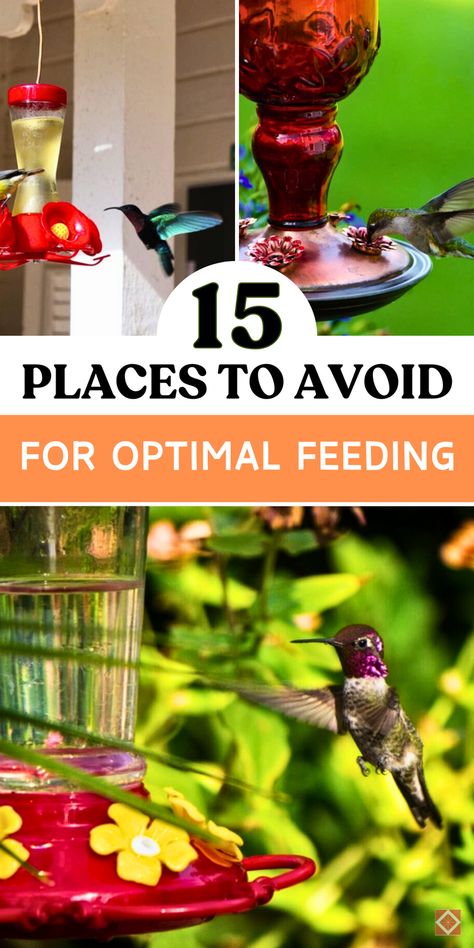 15
PLACES TO AVOID
FOR OPTIMAL FEEDING